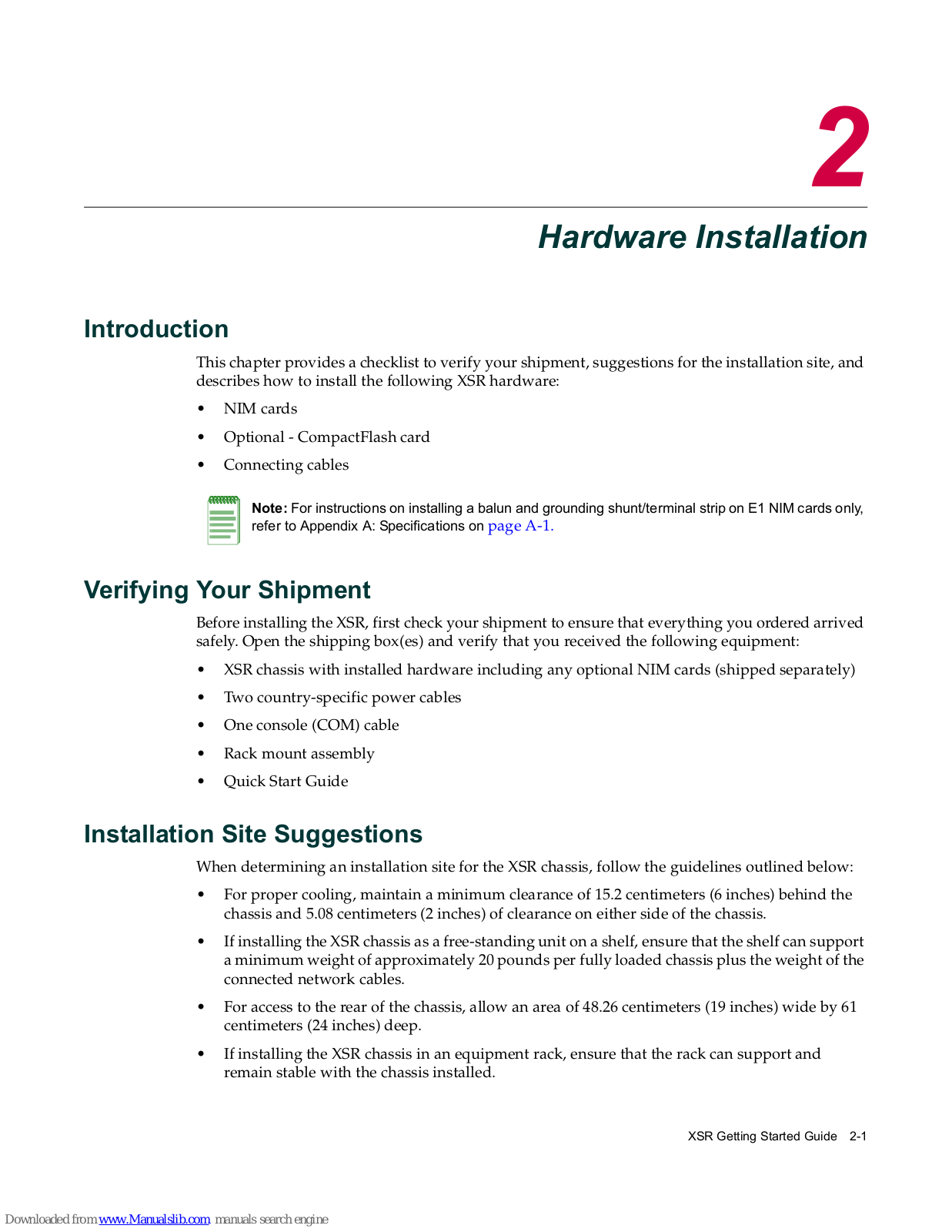 2

Hardware Installation

Introduction

This chapter provides a checklist to verify your shipment, suggestions for the installation site, and describes how to install the following XSR hardware:

• NIM cards

• Optional - CompactFlash card

• Connecting cables

Note: For instructions on installing a balun and grounding shunt/terminal strip on E1 NIM cards only, refer to Appendix A: Specifications on page A-1.

Verifying Your Shipment

Before installing the XSR, first check your shipment to ensure that everything you ordered arrived safely. Open the shipping box(es) and verify that you received the following equipment:

• XSR chassis with installed hardware including any optional NIM cards (shipped separately)

• Two country-specific power cables

• One console (COM) cable

• Rack mount assembly

• Quick Start Guide

Installation Site Suggestions

When determining an installation site for the XSR chassis, follow the guidelines outlined below:

• For proper cooling, maintain a minimum clearance of 15.2 centimeters (6 inches) behind the chassis and 5.08 centimeters (2 inches) of clearance on either side of the chassis.

• If installing the XSR chassis as a free-standing unit on a shelf, ensure that the shelf can support a minimum weight of approximately 20 pounds per fully loaded chassis plus the weight of the connected network cables.

• For access to the rear of the chassis, allow an area of 48.26 centimeters (19 inches) wide by 61 centimeters (24 inches) deep.

• If installing the XSR chassis in an equipment rack, ensure that the rack can support and remain stable with the chassis installed.

XSR Getting Started Guide 2-1

Downloaded from www.Manualslib.com manuals search engine